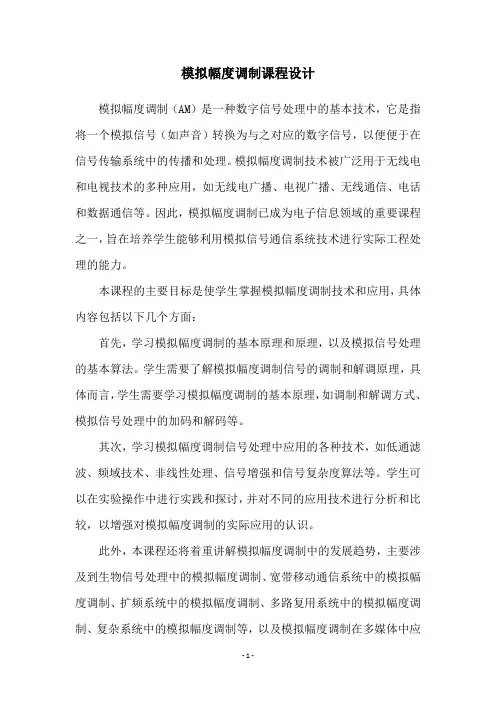 模拟幅度调制课程设计

模拟幅度调制（AM）是一种数字信号处理中的基本技术，它是指将一个模拟信号（如声音）转换为与之对应的数字信号，以便便于在信号传输系统中的传播和处理。模拟幅度调制技术被广泛用于无线电和电视技术的多种应用，如无线电广播、电视广播、无线通信、电话和数据通信等。因此，模拟幅度调制已成为电子信息领域的重要课程之一，旨在培养学生能够利用模拟信号通信系统技术进行实际工程处理的能力。

本课程的主要目标是使学生掌握模拟幅度调制技术和应用，具体内容包括以下几个方面：

首先，学习模拟幅度调制的基本原理和原理，以及模拟信号处理的基本算法。学生需要了解模拟幅度调制信号的调制和解调原理，具体而言，学生需要学习模拟幅度调制的基本原理，如调制和解调方式、模拟信号处理中的加码和解码等。

其次，学习模拟幅度调制信号处理中应用的各种技术，如低通滤波、频域技术、非线性处理、信号增强和信号复杂度算法等。学生可以在实验操作中进行实践和探讨，并对不同的应用技术进行分析和比较，以增强对模拟幅度调制的实际应用的认识。

此外，本课程还将着重讲解模拟幅度调制中的发展趋势，主要涉及到生物信号处理中的模拟幅度调制、宽带移动通信系统中的模拟幅度调制、扩频系统中的模拟幅度调制、多路复用系统中的模拟幅度调制、复杂系统中的模拟幅度调制等，以及模拟幅度调制在多媒体中应

- 1 -